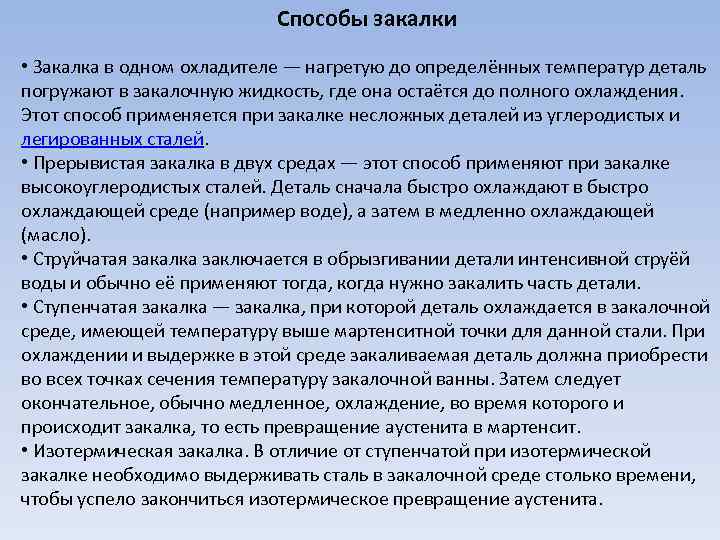 Способы закалки

• Закалка в одном охладителе — нагретую до определённых температур деталь погружают в закалочную жидкость, где она остаётся до полного охлаждения. Этот способ применяется при закалке несложных деталей из углеродистых и легированных сталей.
• Прерывистая закалка в двух средах — этот способ применяют при закалке высокоуглеродистых сталей. Деталь сначала быстро охлаждают в быстро охлаждающей среде (например воде), а затем в медленно охлаждающей (масло).
• Струйчатая закалка заключается в обрызгивании детали интенсивной струёй воды и обычно её применяют тогда, когда нужно закалить часть детали.
• Ступенчатая закалка — закалка, при которой деталь охлаждается в закалочной среде, имеющей температуру выше мартенситной точки для данной стали. При охлаждении и выдержке в этой среде закаливаемая деталь должна приобрести во всех точках сечения температуру закалочной ванны. Затем следует окончательное, обычно медленное, охлаждение, во время которого и происходит закалка, то есть превращение аустенита в мартенсит.
• Изотермическая закалка. В отличие от ступенчатой при изотермической закалке необходимо выдерживать сталь в закалочной среде столько времени, чтобы успело закончиться изотермическое превращение аустенита.